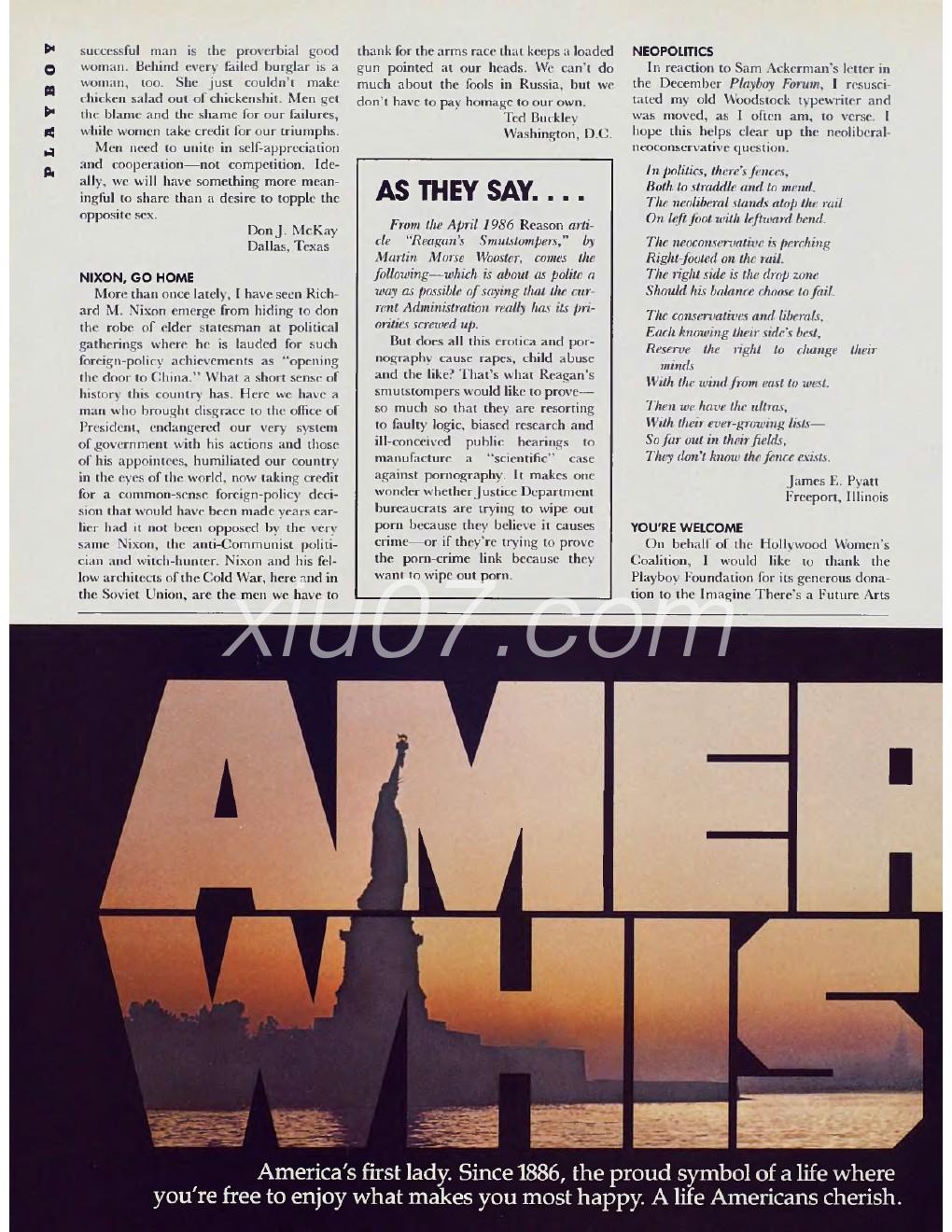 PLAYBOY

successful man is the proverbial good woman. Behind every failed burglar is a woman, too. She just couldn't make chicken salad out of chickenshit. Men get the blame and the shame for our failures, while women take credit for our triumphs.

Men need to unite in self-appreciation and cooperation—not competition. Ideally, we will have something more meaningful to share than a desire to topple the opposite sex.

Don J. McKay
Dallas, Texas

NIXON, GO HOME

More than once lately, I have seen Richard M. Nixon emerge from hiding to don the robe of elder statesman at political gatherings where he is lauded for such foreign-policy achievements as "opening the door to China." What a short sense of history this country has. Here we have a man who brought disgrace to the office of President, endangered our very system of government with his actions and those of his appointees, humiliated our country in the eyes of the world, now taking credit for a common-sense foreign-policy decision that would have been made years earlier had it not been opposed by the very same Nixon, the anti-Communist politician and witch-hunter. Nixon and his fellow architects of the Cold War, here and in the Soviet Union, are the men we have to thank for the arms race that keeps a loaded gun pointed at our heads. We can't do much about the fools in Russia, but we don't have to pay homage to our own.

Ted Buckley
Washington, D.C.

AS THEY SAY. . . .

From the April 1986 Reason article "Reagan's Smutstompers," by Martin Morse Wooster, comes the following—which is about as polite a way as possible of saying that the current Administration really has its priorities screwed up.

But does all this erotica and pornography cause rapes, child abuse and the like? That's what Reagan's smutstompers would like to prove—so much so that they are resorting to faulty logic, biased research and ill-conceived public hearings to manufacture a "scientific" case against pornography. It makes one wonder whether Justice Department bureaucrats are trying to wipe out porn because they believe it causes crime—or if they're trying to prove the porn-crime link because they want to wipe out porn.

NEOPOLITICS

In reaction to Sam Ackerman's letter in the December Playboy Forum, I resuscitated my old Woodstock typewriter and was moved, as I often am, to verse. I hope this helps clear up the neoliberal-neoconservative question.

In politics, there's fences,
Both to straddle and to mend.
The neoliberal stands atop the rail
On left foot with leftward bend.

The neoconservative is perching
Right-footed on the rail.
The right side is the drop zone
Should his balance choose to fail.

The conservatives and liberals,
Each knowing their side's best,
Reserve the right to change their minds
With the wind from east to west.

Then we have the ultras,
With their ever-growing lists—
So far out in their fields,
They don't know the fence exists.

James E. Pyatt
Freeport, Illinois

YOU'RE WELCOME

On behalf of the Hollywood Women's Coalition, I would like to thank the Playboy Foundation for its generous donation to the Imagine There's a Future Arts

xiu07.com

AMER
WHIS

America's first lady. Since 1886, the proud symbol of a life where you're free to enjoy what makes you most happy. A life Americans cherish.